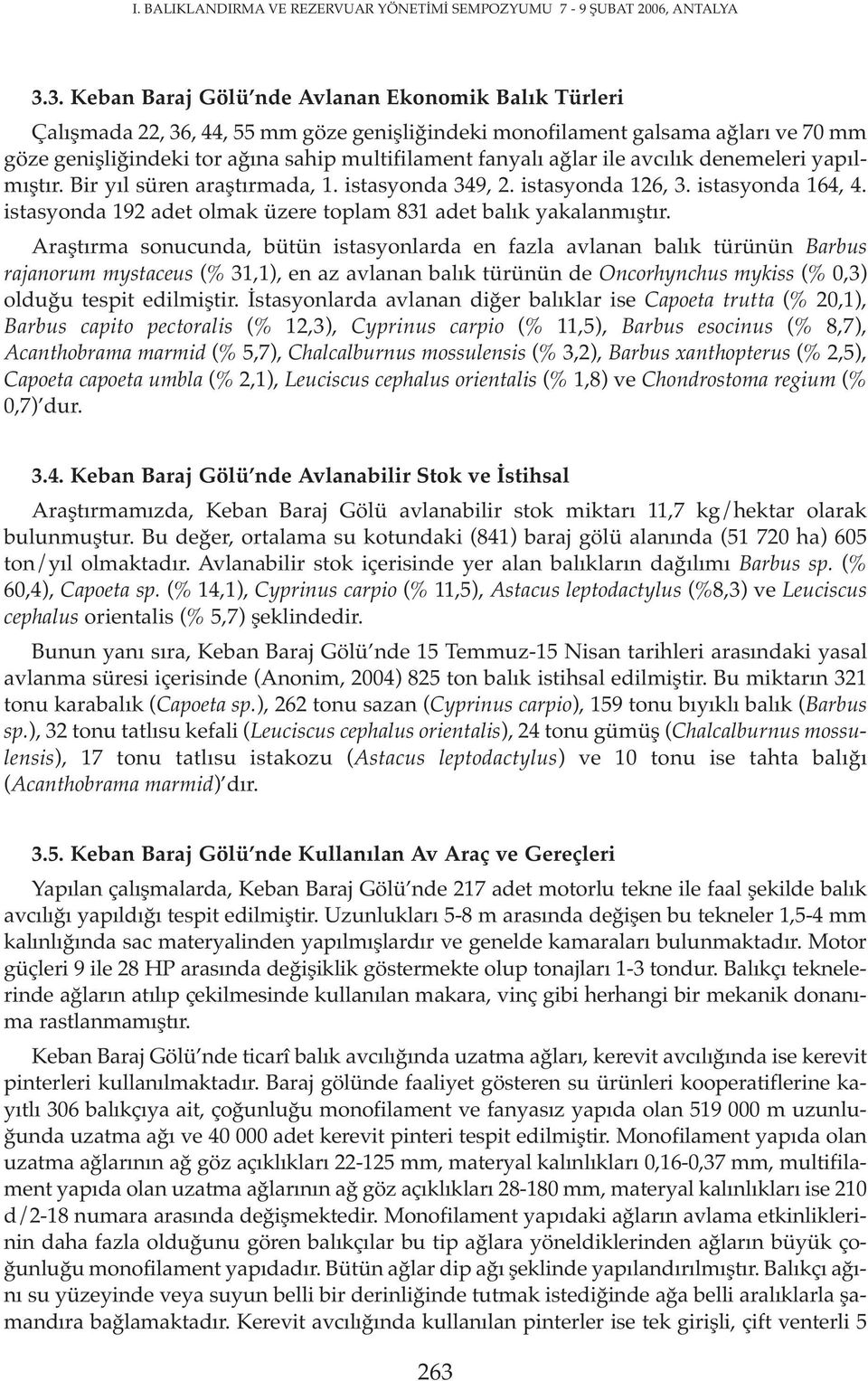 I. BALIKLANDIRMA VE REZERVUAR YÖNETİMİ SEMPOZYUMU 7 - 9 ŞUBAT 2006, ANTALYA

3.3. Keban Baraj Gölü'nde Avlanan Ekonomik Balık Türleri

Çalışmada 22, 36, 44, 55 mm göze genişliğindeki monofilament galsama ağları ve 70 mm göze genişliğindeki tor ağına sahip multifilament fanyalı ağlar ile avcılık denemeleri yapılmıştır. Bir yıl süren araştırmada, 1. istasyonda 349, 2. istasyonda 126, 3. istasyonda 164, 4. istasyonda 192 adet olmak üzere toplam 831 adet balık yakalanmıştır.

Araştırma sonucunda, bütün istasyonlarda en fazla avlanan balık türünün Barbus rajanorum mystaceus (% 31,1), en az avlanan balık türünün de Oncorhynchus mykiss (% 0,3) olduğu tespit edilmiştir. İstasyonlarda avlanan diğer balıklar ise Capoeta trutta (% 20,1), Barbus capito pectoralis (% 12,3), Cyprinus carpio (% 11,5), Barbus esocinus (% 8,7), Acanthobrama marmid (% 5,7), Chalcalburnus mossulensis (% 3,2), Barbus xanthopterus (% 2,5), Capoeta capoeta umbla (% 2,1), Leuciscus cephalus orientalis (% 1,8) ve Chondrostoma regium (% 0,7)'dur.

3.4. Keban Baraj Gölü'nde Avlanabilir Stok ve İstihsal

Araştırmamızda, Keban Baraj Gölü avlanabilir stok miktarı 11,7 kg/hektar olarak bulunmuştur. Bu değer, ortalama su kotundaki (841) baraj gölü alanında (51 720 ha) 605 ton/yıl olmaktadır. Avlanabilir stok içerisinde yer alan balıkların dağılımı Barbus sp. (% 60,4), Capoeta sp. (% 14,1), Cyprinus carpio (% 11,5), Astacus leptodactylus (%8,3) ve Leuciscus cephalus orientalis (% 5,7) şeklindedir.

Bunun yanı sıra, Keban Baraj Gölü'nde 15 Temmuz-15 Nisan tarihleri arasındaki yasal avlanma süresi içerisinde (Anonim, 2004) 825 ton balık istihsal edilmiştir. Bu miktarın 321 tonu karabalık (Capoeta sp.), 262 tonu sazan (Cyprinus carpio), 159 tonu bıyıklı balık (Barbus sp.), 32 tonu tatlısu kefali (Leuciscus cephalus orientalis), 24 tonu gümüş (Chalcalburnus mossulensis), 17 tonu tatlısu istakozu (Astacus leptodactylus) ve 10 tonu ise tahta balığı (Acanthobrama marmid)'dır.

3.5. Keban Baraj Gölü'nde Kullanılan Av Araç ve Gereçleri

Yapılan çalışmalarda, Keban Baraj Gölü'nde 217 adet motorlu tekne ile faal şekilde balık avcılığı yapıldığı tespit edilmiştir. Uzunlukları 5-8 m arasında değişen bu tekneler 1,5-4 mm kalınlığında sac materyalinden yapılmışlardır ve genelde kamaraları bulunmaktadır. Motor güçleri 9 ile 28 HP arasında değişiklik göstermekte olup tonajları 1-3 tondur. Balıkçı teknelerinde ağların atılıp çekilmesinde kullanılan makara, vinç gibi herhangi bir mekanik donanıma rastlanmamıştır.

Keban Baraj Gölü'nde ticarî balık avcılığında uzatma ağları, kerevit avcılığında ise kerevit pinterleri kullanılmaktadır. Baraj gölünde faaliyet gösteren su ürünleri kooperatiflerine kayıtlı 306 balıkçıya ait, çoğunluğu monofilament ve fanyasız yapıda olan 519 000 m uzunluğunda uzatma ağı ve 40 000 adet kerevit pinteri tespit edilmiştir. Monofilament yapıda olan uzatma ağlarının ağ göz açıklıkları 22-125 mm, materyal kalınlıkları 0,16-0,37 mm, multifilament yapıda olan uzatma ağlarının ağ göz açıklıkları 28-180 mm, materyal kalınlıkları ise 210 d/2-18 numara arasında değişmektedir. Monofilament yapıdaki ağların avlama etkinliklerinin daha fazla olduğunu gören balıkçılar bu tip ağlara yöneldiklerinden ağların büyük çoğunluğu monofilament yapıdadır. Bütün ağlar dip ağı şeklinde yapılandırılmıştır. Balıkçı ağını su yüzeyinde veya suyun belli bir derinliğinde tutmak istediğinde ağa belli aralıklarla şamandıra bağlamaktadır. Kerevit avcılığında kullanılan pinterler ise tek girişli, çift venterli 5

263